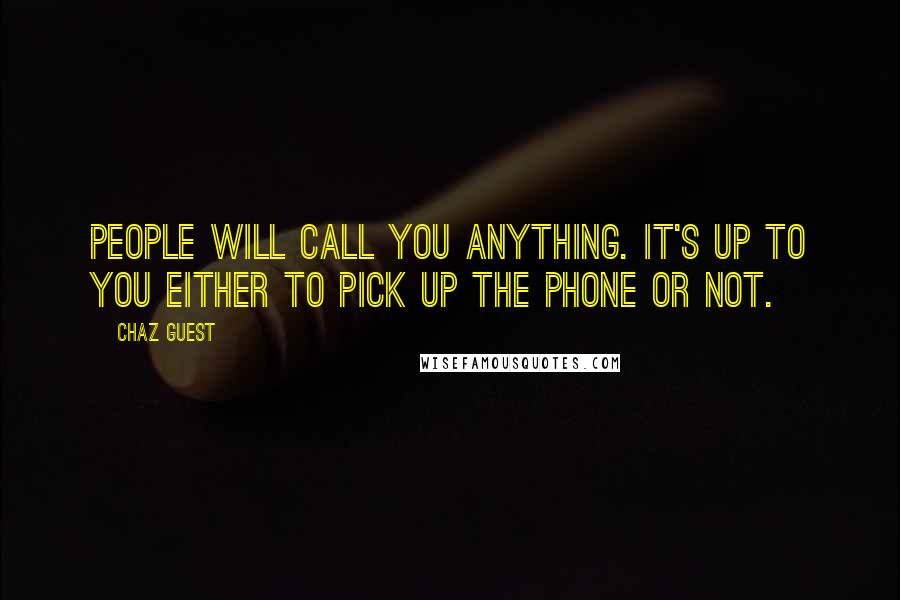 PEOPLE WILL CALL YOU ANYTHING. IT'S UP TO YOU EITHER TO PICK UP THE PHONE OR NOT.

CHAZ GUEST

WISEFAMOUSQUOTES.COM